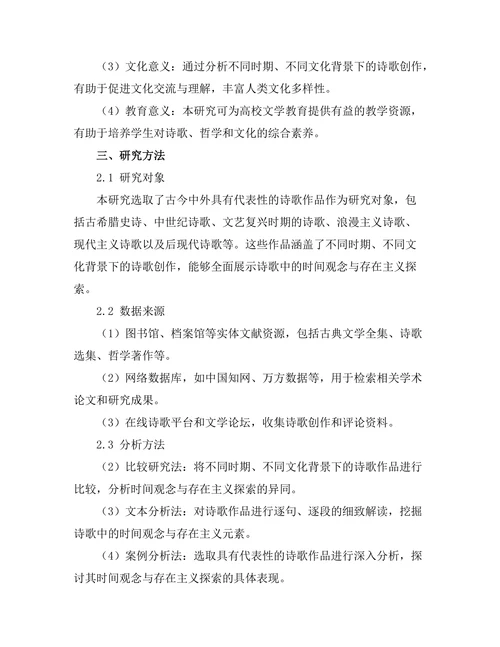 （3）文化意义：通过分析不同时期、不同文化背景下的诗歌创作，有助于促进文化交流与理解，丰富人类文化多样性。

（4）教育意义：本研究可为高校文学教育提供有益的教学资源，有助于培养学生对诗歌、哲学和文化的综合素养。

三、研究方法

2.1 研究对象

本研究选取了古今中外具有代表性的诗歌作品作为研究对象，包括古希腊史诗、中世纪诗歌、文艺复兴时期的诗歌、浪漫主义诗歌、现代主义诗歌以及后现代诗歌等。这些作品涵盖了不同时期、不同文化背景下的诗歌创作，能够全面展示诗歌中的时间观念与存在主义探索。

2.2 数据来源

（1）图书馆、档案馆等实体文献资源，包括古典文学全集、诗歌选集、哲学著作等。

（2）网络数据库，如中国知网、万方数据等，用于检索相关学术论文和研究成果。

（3）在线诗歌平台和文学论坛，收集诗歌创作和评论资料。

2.3 分析方法

（2）比较研究法：将不同时期、不同文化背景下的诗歌作品进行比较，分析时间观念与存在主义探索的异同。

（3）文本分析法：对诗歌作品进行逐句、逐段的细致解读，挖掘诗歌中的时间观念与存在主义元素。

（4）案例分析法：选取具有代表性的诗歌作品进行深入分析，探讨其时间观念与存在主义探索的具体表现。